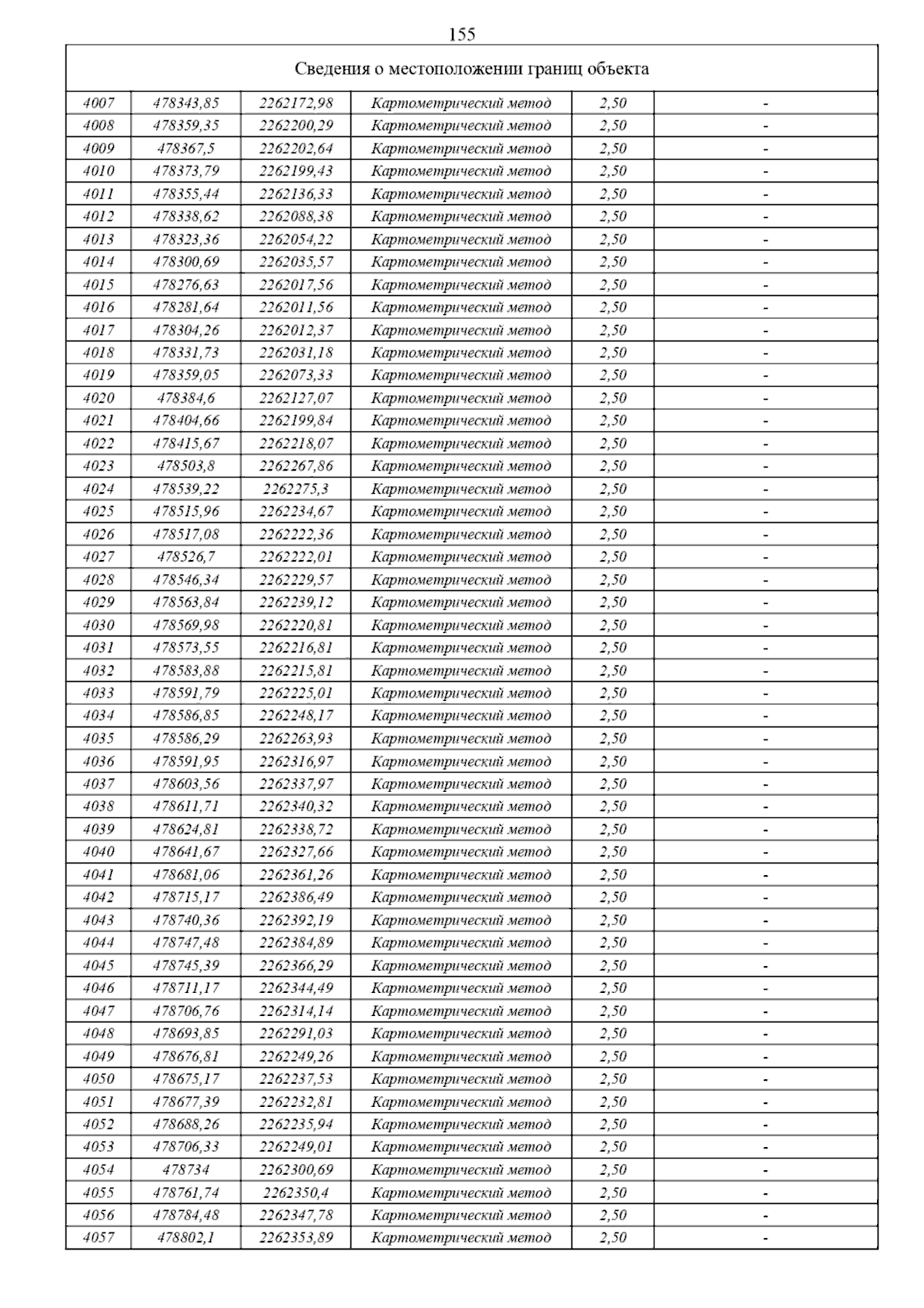 155

| Сведения о местоположении границ объекта | | | | | |
|---|---|---|---|---|---|
| 4007 | 478343,85 | 2262172,98 | Картометрический метод | 2,50 | - |
| 4008 | 478359,35 | 2262200,29 | Картометрический метод | 2,50 | - |
| 4009 | 478367,5 | 2262202,64 | Картометрический метод | 2,50 | - |
| 4010 | 478373,79 | 2262199,43 | Картометрический метод | 2,50 | - |
| 4011 | 478355,44 | 2262136,33 | Картометрический метод | 2,50 | - |
| 4012 | 478338,62 | 2262088,38 | Картометрический метод | 2,50 | - |
| 4013 | 478323,36 | 2262054,22 | Картометрический метод | 2,50 | - |
| 4014 | 478300,69 | 2262035,57 | Картометрический метод | 2,50 | - |
| 4015 | 478276,63 | 2262017,56 | Картометрический метод | 2,50 | - |
| 4016 | 478281,64 | 2262011,56 | Картометрический метод | 2,50 | - |
| 4017 | 478304,26 | 2262012,37 | Картометрический метод | 2,50 | - |
| 4018 | 478331,73 | 2262031,18 | Картометрический метод | 2,50 | - |
| 4019 | 478359,05 | 2262073,33 | Картометрический метод | 2,50 | - |
| 4020 | 478384,6 | 2262127,07 | Картометрический метод | 2,50 | - |
| 4021 | 478404,66 | 2262199,84 | Картометрический метод | 2,50 | - |
| 4022 | 478415,67 | 2262218,07 | Картометрический метод | 2,50 | - |
| 4023 | 478503,8 | 2262267,86 | Картометрический метод | 2,50 | - |
| 4024 | 478539,22 | 2262275,3 | Картометрический метод | 2,50 | - |
| 4025 | 478515,96 | 2262234,67 | Картометрический метод | 2,50 | - |
| 4026 | 478517,08 | 2262222,36 | Картометрический метод | 2,50 | - |
| 4027 | 478526,7 | 2262222,01 | Картометрический метод | 2,50 | - |
| 4028 | 478546,34 | 2262229,57 | Картометрический метод | 2,50 | - |
| 4029 | 478563,84 | 2262239,12 | Картометрический метод | 2,50 | - |
| 4030 | 478569,98 | 2262220,81 | Картометрический метод | 2,50 | - |
| 4031 | 478573,55 | 2262216,81 | Картометрический метод | 2,50 | - |
| 4032 | 478583,88 | 2262215,81 | Картометрический метод | 2,50 | - |
| 4033 | 478591,79 | 2262225,01 | Картометрический метод | 2,50 | - |
| 4034 | 478586,85 | 2262248,17 | Картометрический метод | 2,50 | - |
| 4035 | 478586,29 | 2262263,93 | Картометрический метод | 2,50 | - |
| 4036 | 478591,95 | 2262316,97 | Картометрический метод | 2,50 | - |
| 4037 | 478603,56 | 2262337,97 | Картометрический метод | 2,50 | - |
| 4038 | 478611,71 | 2262340,32 | Картометрический метод | 2,50 | - |
| 4039 | 478624,81 | 2262338,72 | Картометрический метод | 2,50 | - |
| 4040 | 478641,67 | 2262327,66 | Картометрический метод | 2,50 | - |
| 4041 | 478681,06 | 2262361,26 | Картометрический метод | 2,50 | - |
| 4042 | 478715,17 | 2262386,49 | Картометрический метод | 2,50 | - |
| 4043 | 478740,36 | 2262392,19 | Картометрический метод | 2,50 | - |
| 4044 | 478747,48 | 2262384,89 | Картометрический метод | 2,50 | - |
| 4045 | 478745,39 | 2262366,29 | Картометрический метод | 2,50 | - |
| 4046 | 478711,17 | 2262344,49 | Картометрический метод | 2,50 | - |
| 4047 | 478706,76 | 2262314,14 | Картометрический метод | 2,50 | - |
| 4048 | 478693,85 | 2262291,03 | Картометрический метод | 2,50 | - |
| 4049 | 478676,81 | 2262249,26 | Картометрический метод | 2,50 | - |
| 4050 | 478675,17 | 2262237,53 | Картометрический метод | 2,50 | - |
| 4051 | 478677,39 | 2262232,81 | Картометрический метод | 2,50 | - |
| 4052 | 478688,26 | 2262235,94 | Картометрический метод | 2,50 | - |
| 4053 | 478706,33 | 2262249,01 | Картометрический метод | 2,50 | - |
| 4054 | 478734 | 2262300,69 | Картометрический метод | 2,50 | - |
| 4055 | 478761,74 | 2262350,4 | Картометрический метод | 2,50 | - |
| 4056 | 478784,48 | 2262347,78 | Картометрический метод | 2,50 | - |
| 4057 | 478802,1 | 2262353,89 | Картометрический метод | 2,50 | - |